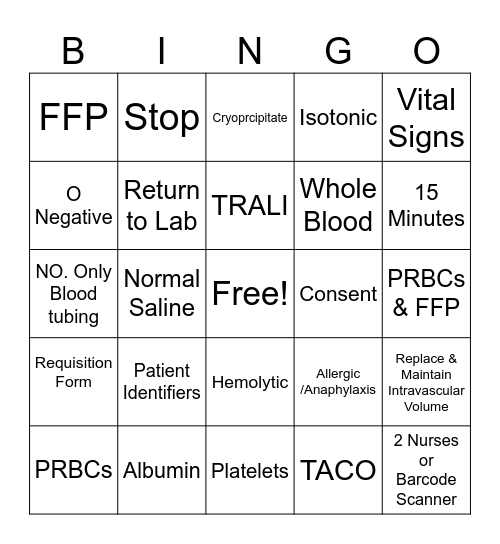 | B | I | N | G | O |
|---|---|---|---|---|
| FFP | Stop | Cryoprcipitate | Isotonic | Vital Signs |
| O Negative | Return to Lab | TRALI | Whole Blood | 15 Minutes |
| NO. Only Blood tubing | Normal Saline | Free! | Consent | PRBCs & FFP |
| Requisition Form | Patient Identifiers | Hemolytic | Allergic /Anaphylaxis | Replace & Maintain Intravascular Volume |
| PRBCs | Albumin | Platelets | TACO | 2 Nurses or Barcode Scanner |